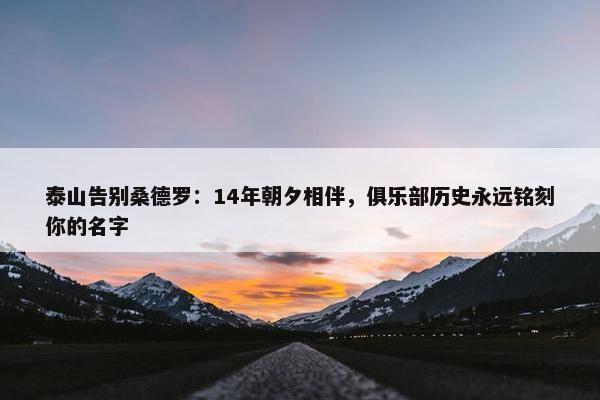 泰山告别桑德罗：14年朝夕相伴，俱乐部历史永远铭刻你的名字